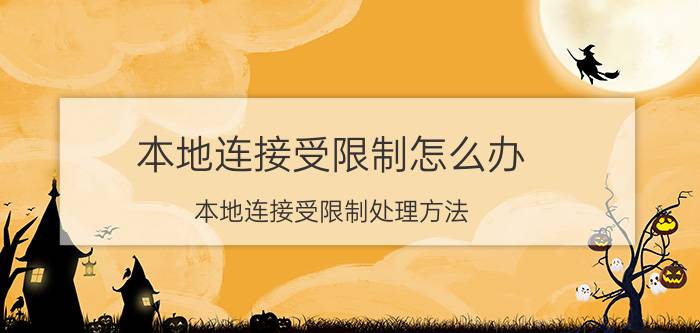 本地连接受限制怎么办

本地连接受限制处理方法